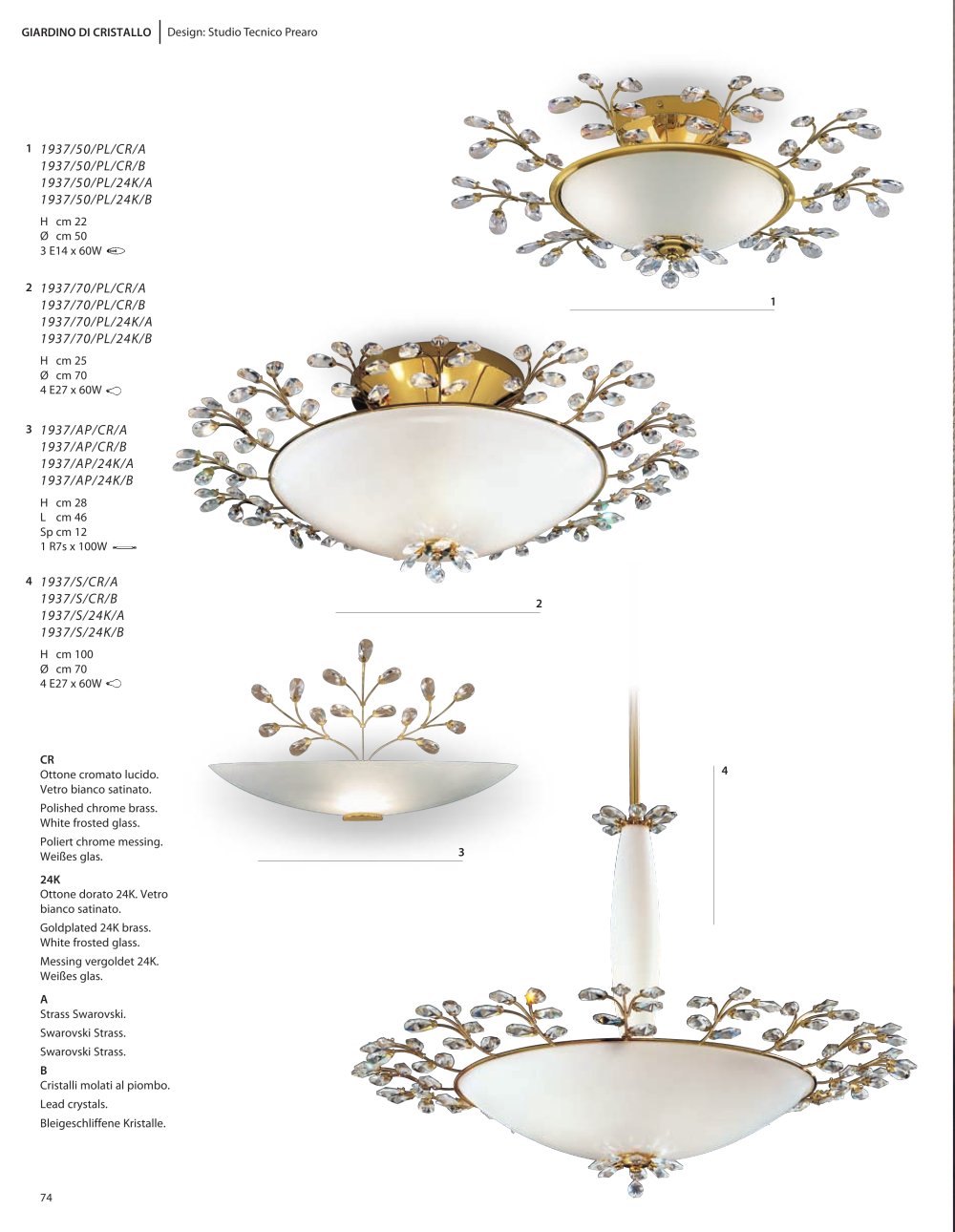 GIARDINO DI CRISTALLO | Design: Studio Tecnico Prearo

1 1937/50/PL/CR/A
1937/50/PL/CR/B
1937/50/PL/24K/A
1937/50/PL/24K/B

H cm 22
Ø cm 50
3 E14 x 60W

2 1937/70/PL/CR/A
1937/70/PL/CR/B
1937/70/PL/24K/A
1937/70/PL/24K/B

H cm 25
Ø cm 70
4 E27 x 60W

3 1937/AP/CR/A
1937/AP/CR/B
1937/AP/24K/A
1937/AP/24K/B

H cm 28
L cm 46
Sp cm 12
1 R7s x 100W

4 1937/S/CR/A
1937/S/CR/B
1937/S/24K/A
1937/S/24K/B

H cm 100
Ø cm 70
4 E27 x 60W

CR
Ottone cromato lucido. Vetro bianco satinato.

Polished chrome brass. White frosted glass.

Poliert chrome messing. Weißes glas.

24K
Ottone dorato 24K. Vetro bianco satinato.

Goldplated 24K brass. White frosted glass.

Messing vergoldet 24K. Weißes glas.

A
Strass Swarovski.

Swarovski Strass.

Swarovski Strass.

B
Cristalli molati al piombo.

Lead crystals.

Bleigeschliffene Kristalle.

1

2

3

4

74